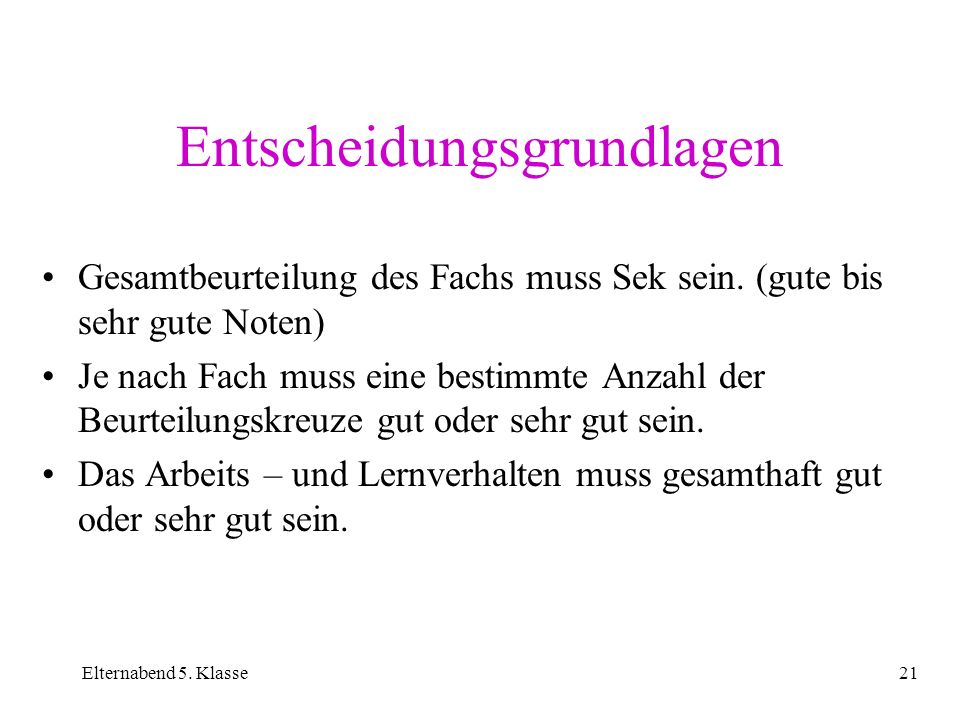 Entscheidungsgrundlagen

• Gesamtbeurteilung des Fachs muss Sek sein. (gute bis sehr gute Noten)

• Je nach Fach muss eine bestimmte Anzahl der Beurteilungskreuze gut oder sehr gut sein.

• Das Arbeits – und Lernverhalten muss gesamthaft gut oder sehr gut sein.

Elternabend 5. Klasse

21